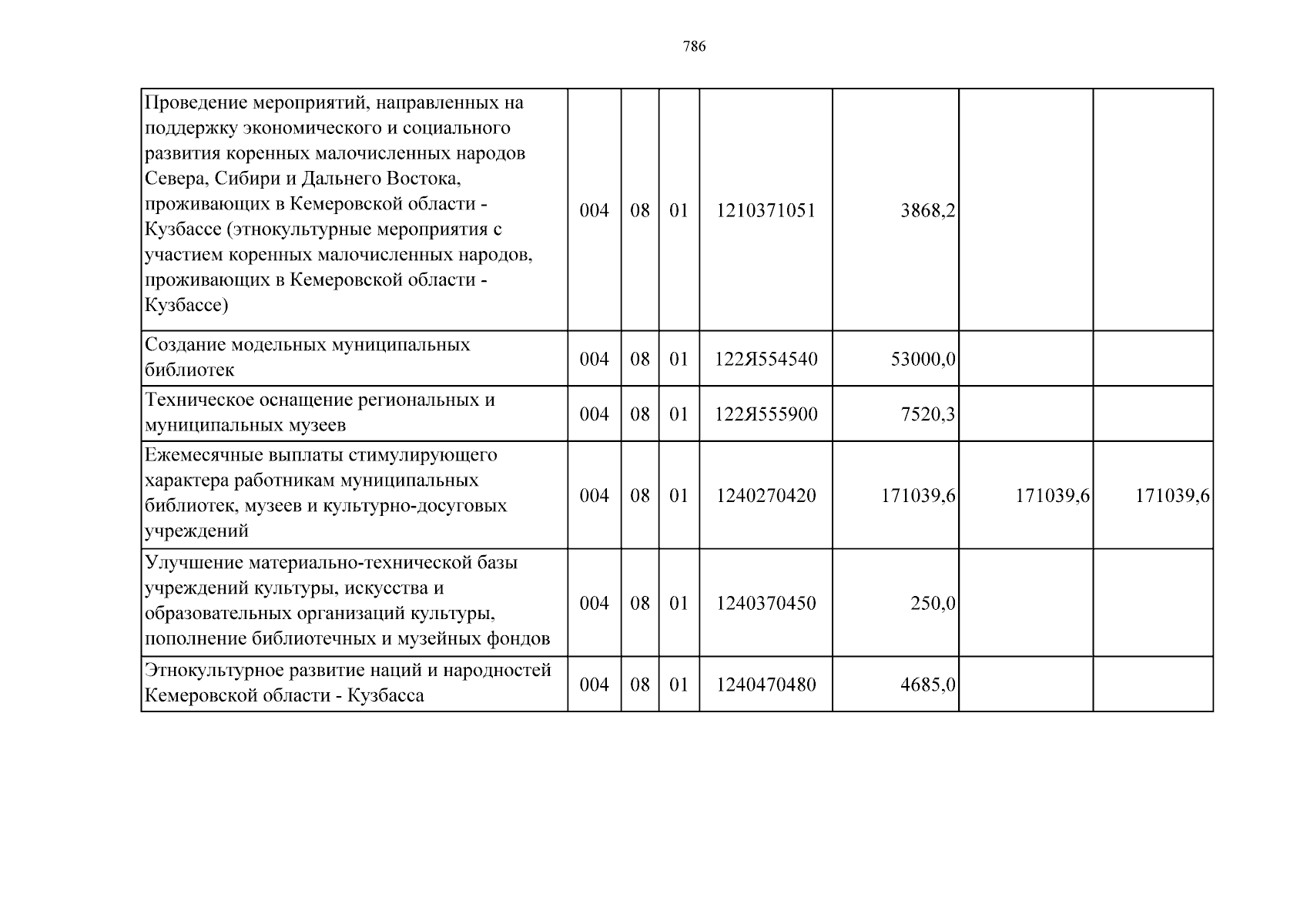 786

| | | | | | | | |
|---|---|---|---|---|---|---|---|
| Проведение мероприятий, направленных на поддержку экономического и социального развития коренных малочисленных народов Севера, Сибири и Дальнего Востока, проживающих в Кемеровской области - Кузбассе (этнокультурные мероприятия с участием коренных малочисленных народов, проживающих в Кемеровской области - Кузбассе) | 004 | 08 | 01 | 1210371051 | 3868,2 | | |
| Создание модельных муниципальных библиотек | 004 | 08 | 01 | 122Я554540 | 53000,0 | | |
| Техническое оснащение региональных и муниципальных музеев | 004 | 08 | 01 | 122Я555900 | 7520,3 | | |
| Ежемесячные выплаты стимулирующего характера работникам муниципальных библиотек, музеев и культурно-досуговых учреждений | 004 | 08 | 01 | 1240270420 | 171039,6 | 171039,6 | 171039,6 |
| Улучшение материально-технической базы учреждений культуры, искусства и образовательных организаций культуры, пополнение библиотечных и музейных фондов | 004 | 08 | 01 | 1240370450 | 250,0 | | |
| Этнокультурное развитие наций и народностей Кемеровской области - Кузбасса | 004 | 08 | 01 | 1240470480 | 4685,0 | | |